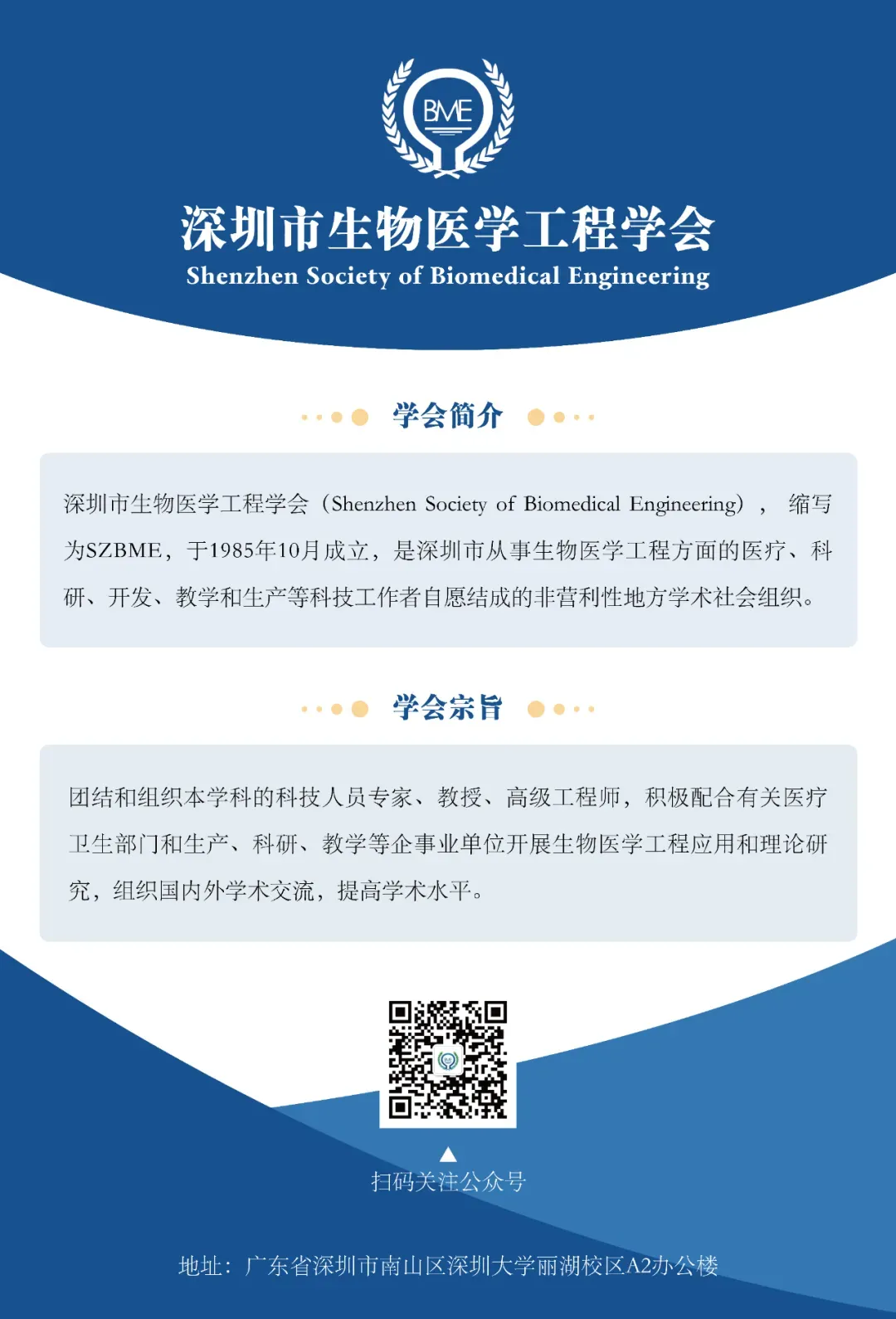 BME

深圳市生物医学工程学会
Shenzhen Society of Biomedical Engineering

学会简介

深圳市生物医学工程学会（Shenzhen Society of Biomedical Engineering），缩写为SZBME，于1985年10月成立，是深圳市从事生物医学工程方面的医疗、科研、开发、教学和生产等科技工作者自愿结成的非营利性地方学术社会组织。

学会宗旨

团结和组织本学科的科技人员专家、教授、高级工程师，积极配合有关医疗卫生部门和生产、科研、教学等企事业单位开展生物医学工程应用和理论研究，组织国内外学术交流，提高学术水平。

扫码关注公众号

地址：广东省深圳市南山区深圳大学丽湖校区A2办公楼